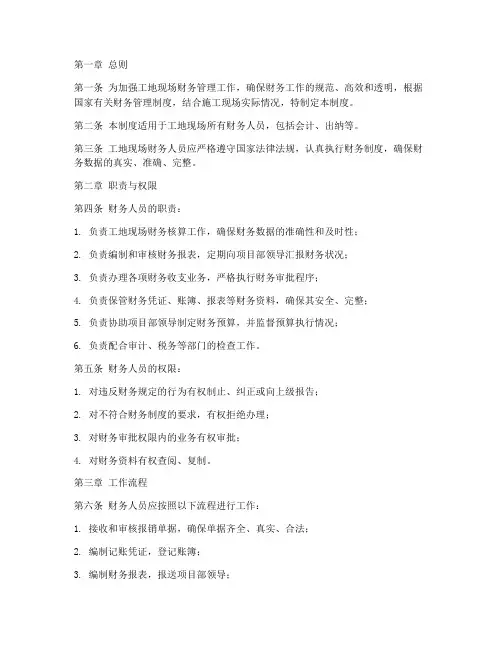 第一章 总则

第一条 为加强工地现场财务管理工作，确保财务工作的规范、高效和透明，根据国家有关财务管理制度，结合施工现场实际情况，特制定本制度。

第二条 本制度适用于工地现场所有财务人员，包括会计、出纳等。

第三条 工地现场财务人员应严格遵守国家法律法规，认真执行财务制度，确保财务数据的真实、准确、完整。

第二章 职责与权限

第四条 财务人员的职责：

1. 负责工地现场财务核算工作，确保财务数据的准确性和及时性；

2. 负责编制和审核财务报表，定期向项目部领导汇报财务状况；

3. 负责办理各项财务收支业务，严格执行财务审批程序；

4. 负责保管财务凭证、账簿、报表等财务资料，确保其安全、完整；

5. 负责协助项目部领导制定财务预算，并监督预算执行情况；

6. 负责配合审计、税务等部门的检查工作。

第五条 财务人员的权限：

1. 对违反财务规定的行为有权制止、纠正或向上级报告；

2. 对不符合财务制度的要求，有权拒绝办理；

3. 对财务审批权限内的业务有权审批；

4. 对财务资料有权查阅、复制。

第三章 工作流程

第六条 财务人员应按照以下流程进行工作：

1. 接收和审核报销单据，确保单据齐全、真实、合法；

2. 编制记账凭证，登记账簿；

3. 编制财务报表，报送项目部领导；